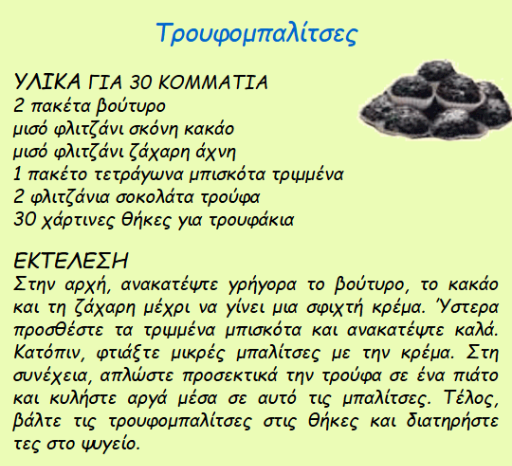 Τρουφομπαλίτσες

ΥΛΙΚΑ ΓΙΑ 30 ΚΟΜΜΑΤΙΑ
2 πακέτα βούτυρο
μισό φλιτζάνι σκόνη κακάο
μισό φλιτζάνι ζάχαρη άχνη
1 πακέτο τετράγωνα μπισκότα τριμμένα
2 φλιτζάνια σοκολάτα τρούφα
30 χάρτινες θήκες για τρουφάκια

ΕΚΤΕΛΕΣΗ
Στην αρχή, ανακατέψτε γρήγορα το βούτυρο, το κακάο και τη ζάχαρη μέχρι να γίνει μια σφιχτή κρέμα. Ύστερα προσθέστε τα τριμμένα μπισκότα και ανακατέψτε καλά. Κατόπιν, φτιάξτε μικρές μπαλίτσες με την κρέμα. Στη συνέχεια, απλώστε προσεκτικά την τρούφα σε ένα πιάτο και κυλήστε αργά μέσα σε αυτό τις μπαλίτσες. Τέλος, βάλτε τις τρουφομπαλίτσες στις θήκες και διατηρήστε τες στο ψυγείο.